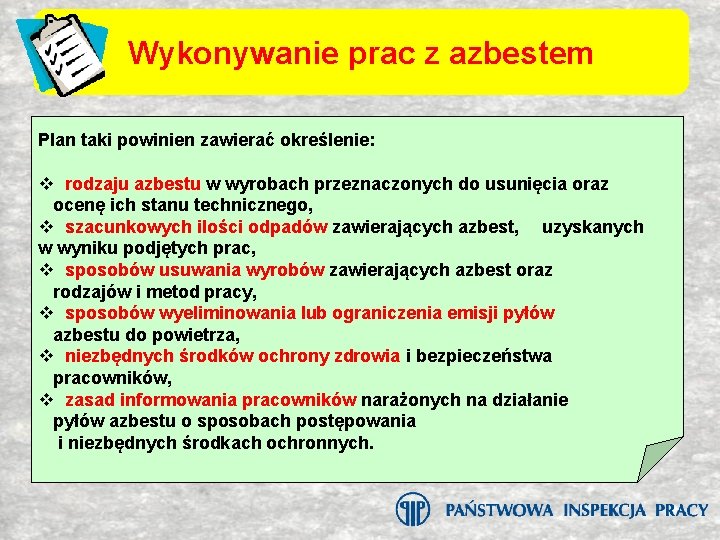 Wykonywanie prac z azbestem

Plan taki powinien zawierać określenie:

❖ rodzaju azbestu w wyrobach przeznaczonych do usunięcia oraz ocenę ich stanu technicznego,
❖ szacunkowych ilości odpadów zawierających azbest, uzyskanych w wyniku podjętych prac,
❖ sposobów usuwania wyrobów zawierających azbest oraz rodzajów i metod pracy,
❖ sposobów wyeliminowania lub ograniczenia emisji pyłów azbestu do powietrza,
❖ niezbędnych środków ochrony zdrowia i bezpieczeństwa pracowników,
❖ zasad informowania pracowników narażonych na działanie pyłów azbestu o sposobach postępowania i niezbędnych środkach ochronnych.

PIP PAŃSTWOWA INSPEKCJA PRACY